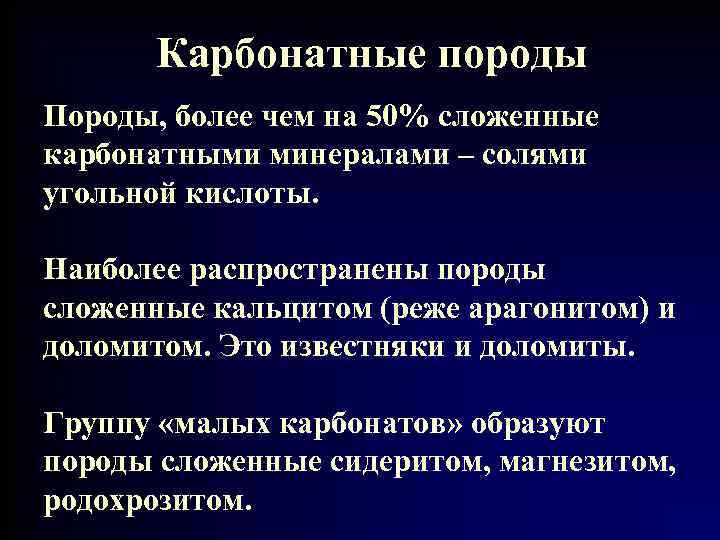 Карбонатные породы

Породы, более чем на 50% сложенные карбонатными минералами – солями угольной кислоты.

Наиболее распространены породы сложенные кальцитом (реже арагонитом) и доломитом. Это известняки и доломиты.

Группу «малых карбонатов» образуют породы сложенные сидеритом, магнезитом, родохрозитом.